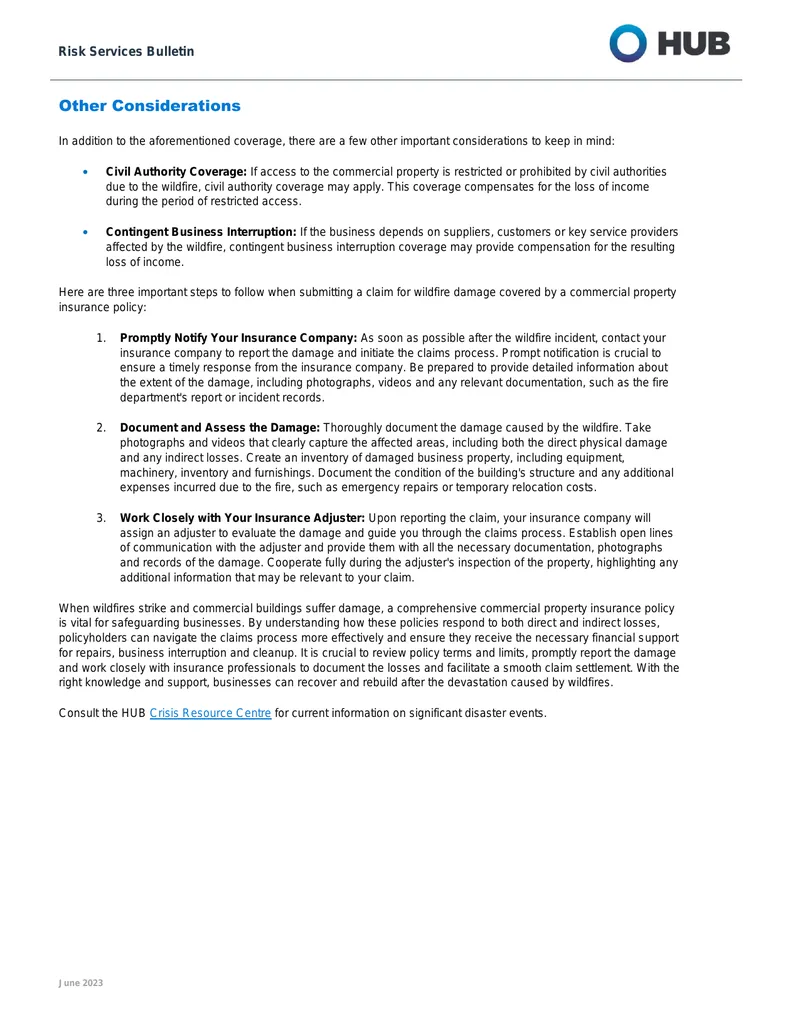 Risk Services Bulletin

HUB

Other Considerations

In addition to the aforementioned coverage, there are a few other important considerations to keep in mind:

• Civil Authority Coverage: If access to the commercial property is restricted or prohibited by civil authorities due to the wildfire, civil authority coverage may apply. This coverage compensates for the loss of income during the period of restricted access.

• Contingent Business Interruption: If the business depends on suppliers, customers or key service providers affected by the wildfire, contingent business interruption coverage may provide compensation for the resulting loss of income.

Here are three important steps to follow when submitting a claim for wildfire damage covered by a commercial property insurance policy:

1. Promptly Notify Your Insurance Company: As soon as possible after the wildfire incident, contact your insurance company to report the damage and initiate the claims process. Prompt notification is crucial to ensure a timely response from the insurance company. Be prepared to provide detailed information about the extent of the damage, including photographs, videos and any relevant documentation, such as the fire department's report or incident records.

2. Document and Assess the Damage: Thoroughly document the damage caused by the wildfire. Take photographs and videos that clearly capture the affected areas, including both the direct physical damage and any indirect losses. Create an inventory of damaged business property, including equipment, machinery, inventory and furnishings. Document the condition of the building's structure and any additional expenses incurred due to the fire, such as emergency repairs or temporary relocation costs.

3. Work Closely with Your Insurance Adjuster: Upon reporting the claim, your insurance company will assign an adjuster to evaluate the damage and guide you through the claims process. Establish open lines of communication with the adjuster and provide them with all the necessary documentation, photographs and records of the damage. Cooperate fully during the adjuster's inspection of the property, highlighting any additional information that may be relevant to your claim.

When wildfires strike and commercial buildings suffer damage, a comprehensive commercial property insurance policy is vital for safeguarding businesses. By understanding how these policies respond to both direct and indirect losses, policyholders can navigate the claims process more effectively and ensure they receive the necessary financial support for repairs, business interruption and cleanup. It is crucial to review policy terms and limits, promptly report the damage and work closely with insurance professionals to document the losses and facilitate a smooth claim settlement. With the right knowledge and support, businesses can recover and rebuild after the devastation caused by wildfires.

Consult the HUB Crisis Resource Centre for current information on significant disaster events.

June 2023